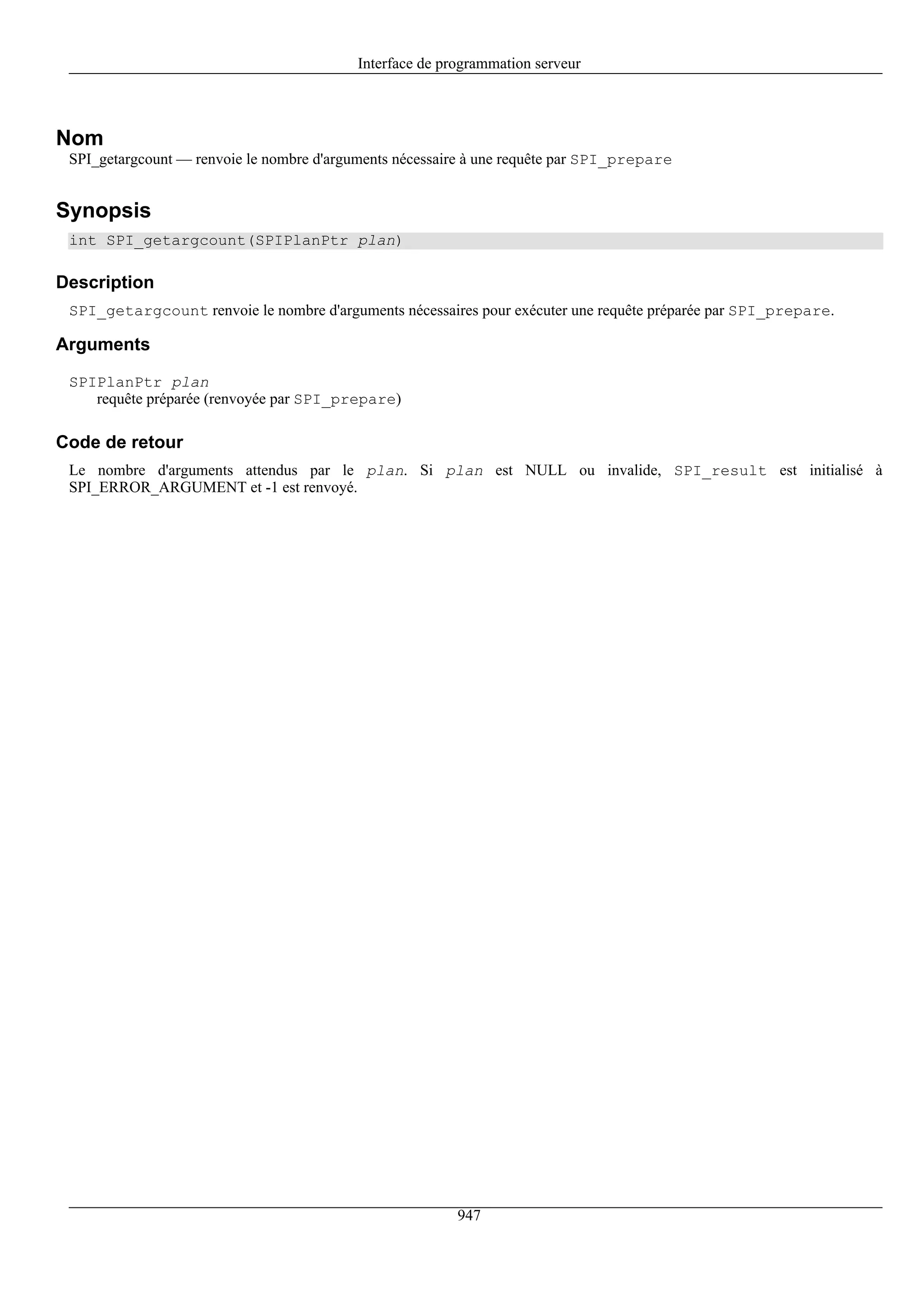 Interface de programmation serveur

Nom

SPI_getargcount — renvoie le nombre d'arguments nécessaire à une requête par SPI_prepare

Synopsis

int SPI_getargcount(SPIPlanPtr plan)

Description

SPI_getargcount renvoie le nombre d'arguments nécessaires pour exécuter une requête préparée par SPI_prepare.

Arguments

SPIPlanPtr plan
requête préparée (renvoyée par SPI_prepare)

Code de retour

Le nombre d'arguments attendus par le plan. Si plan est NULL ou invalide, SPI_result est initialisé à SPI_ERROR_ARGUMENT et -1 est renvoyé.

947